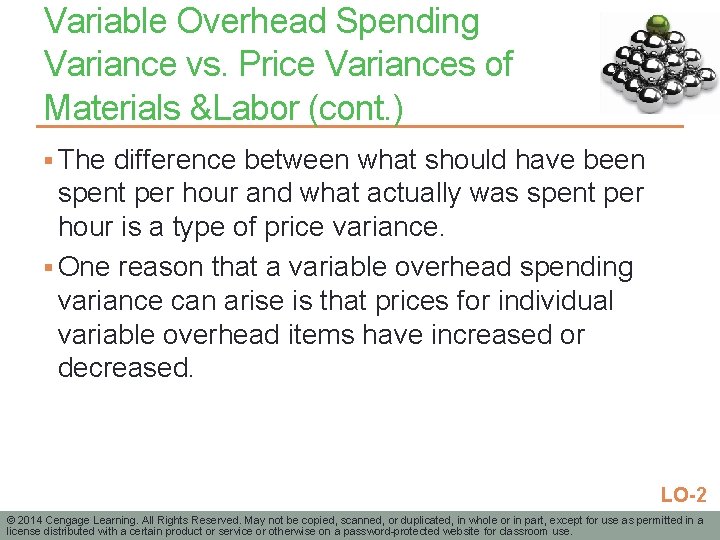 Variable Overhead Spending Variance vs. Price Variances of Materials &Labor (cont.)

▪ The difference between what should have been spent per hour and what actually was spent per hour is a type of price variance.

▪ One reason that a variable overhead spending variance can arise is that prices for individual variable overhead items have increased or decreased.

LO-2

© 2014 Cengage Learning. All Rights Reserved. May not be copied, scanned, or duplicated, in whole or in part, except for use as permitted in a license distributed with a certain product or service or otherwise on a password-protected website for classroom use.